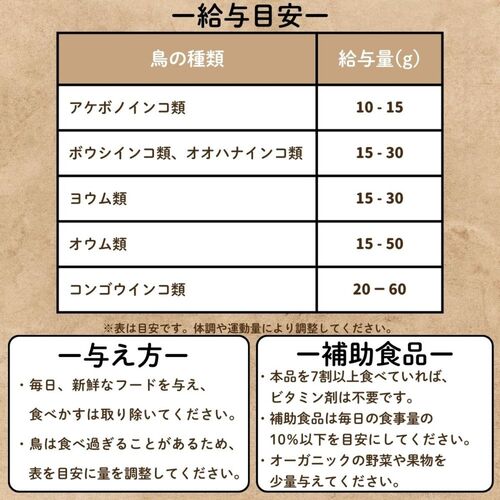 ー給与目安ー

| 鳥の種類 | 給与量(g) |
|---|---|
| アケボノインコ類 | 10 - 15 |
| ボウシインコ類、オオハナインコ類 | 15 - 30 |
| ヨウム類 | 15 - 30 |
| オウム類 | 15 - 50 |
| コンゴウインコ類 | 20 ー 60 |

※表は目安です。体調や運動量により調整してください。

ー与え方ー

・毎日、新鮮なフードを与え、食べかすは取り除いてください。

・鳥は食べ過ぎることがあるため、表を目安に量を調整してください。

ー補助食品ー

・本品を7割以上食べていれば、ビタミン剤は不要です。

・補助食品は毎日の食事量の10%以下を目安にしてください。

・オーガニックの野菜や果物を少量与えてください。